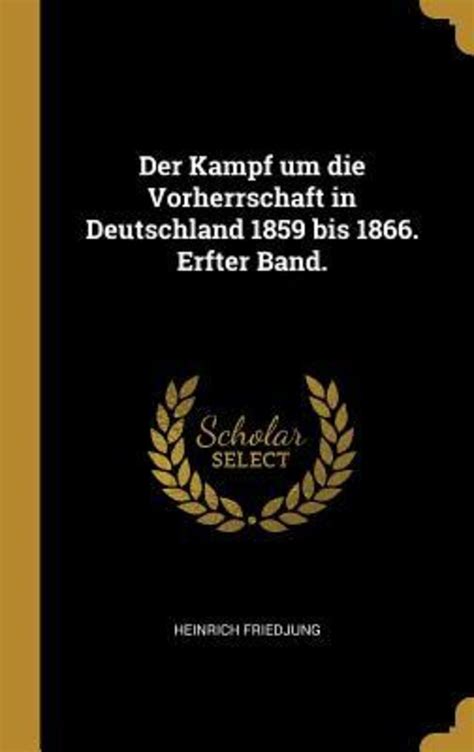 Der Kampf um die Vorherrschaft in Deutschland 1859 bis 1866. Erfter Band.

Scholar
SELECT

HEINRICH FRIEDJUNG